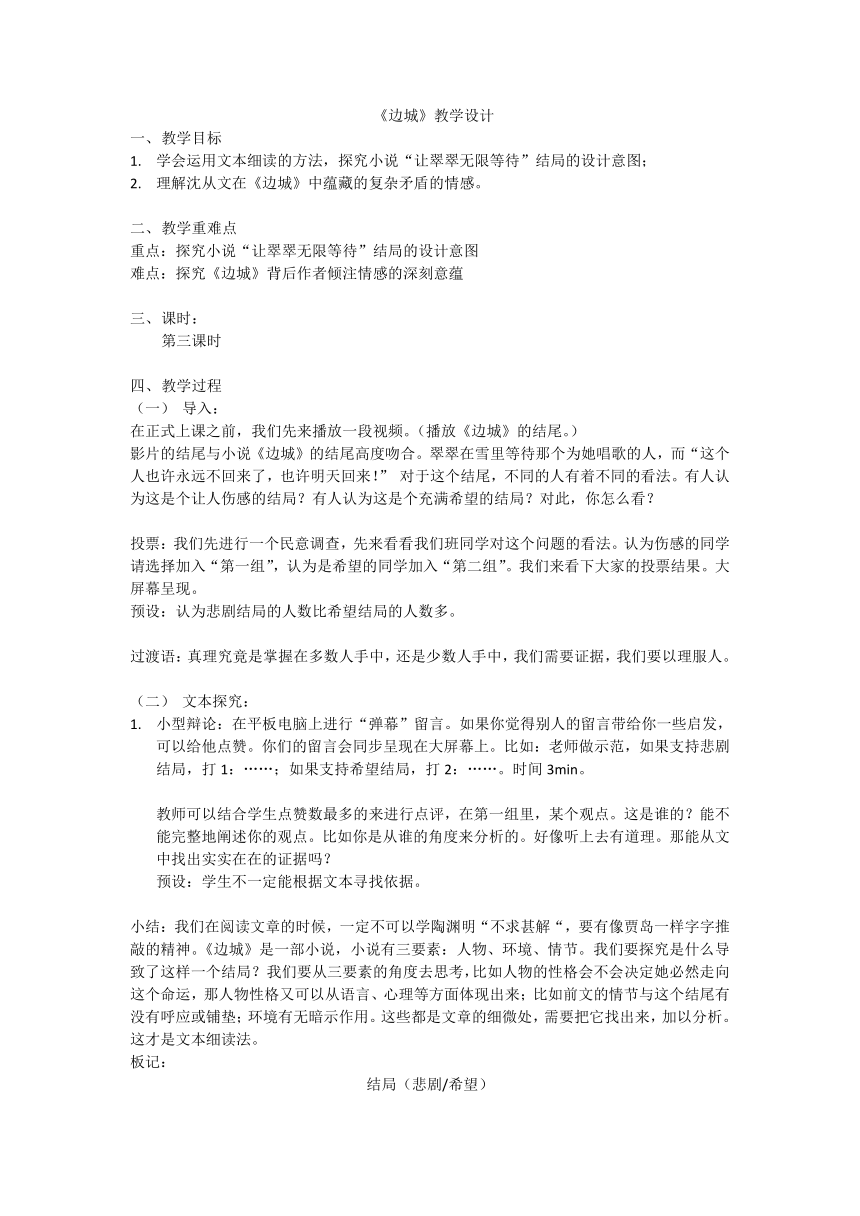 《边城》教学设计

一、教学目标
1. 学会运用文本细读的方法，探究小说“让翠翠无限等待”结局的设计意图；
2. 理解沈从文在《边城》中蕴藏的复杂矛盾的情感。

二、教学重难点
重点：探究小说“让翠翠无限等待”结局的设计意图
难点：探究《边城》背后作者倾注情感的深刻意蕴

三、课时：
第三课时

四、教学过程
（一） 导入：
在正式上课之前，我们先来播放一段视频。（播放《边城》的结尾。）
影片的结尾与小说《边城》的结尾高度吻合。翠翠在雪里等待那个为她唱歌的人，而“这个人也许永远不回来了，也许明天回来！” 对于这个结尾，不同的人有着不同的看法。有人认为这是个让人伤感的结局？有人认为这是个充满希望的结局？对此，你怎么看？

投票：我们先进行一个民意调查，先来看看我们班同学对这个问题的看法。认为伤感的同学请选择加入“第一组”，认为是希望的同学加入“第二组”。我们来看下大家的投票结果。大屏幕呈现。
预设：认为悲剧结局的人数比希望结局的人数多。

过渡语：真理究竟是掌握在多数人手中，还是少数人手中，我们需要证据，我们要以理服人。

（二） 文本探究：
1. 小型辩论：在平板电脑上进行“弹幕”留言。如果你觉得别人的留言带给你一些启发，可以给他点赞。你们的留言会同步呈现在大屏幕上。比如：老师做示范，如果支持悲剧结局，打 1：……；如果支持希望结局，打 2：……。时间 3min。

教师可以结合学生点赞数最多的来进行点评，在第一组里，某个观点。这是谁的？能不能完整地阐述你的观点。比如你是从谁的角度来分析的。好像听上去有道理。那能从文中找出实实在在的证据吗？
预设：学生不一定能根据文本寻找依据。

小结：我们在阅读文章的时候，一定不可以学陶渊明“不求甚解“，要有像贾岛一样字字推敲的精神。《边城》是一部小说，小说有三要素：人物、环境、情节。我们要探究是什么导致了这样一个结局？我们要从三要素的角度去思考，比如人物的性格会不会决定她必然走向这个命运，那人物性格又可以从语言、心理等方面体现出来；比如前文的情节与这个结尾有没有呼应或铺垫；环境有无暗示作用。这些都是文章的细微处，需要把它找出来，加以分析。这才是文本细读法。
板记：
结局（悲剧/希望）